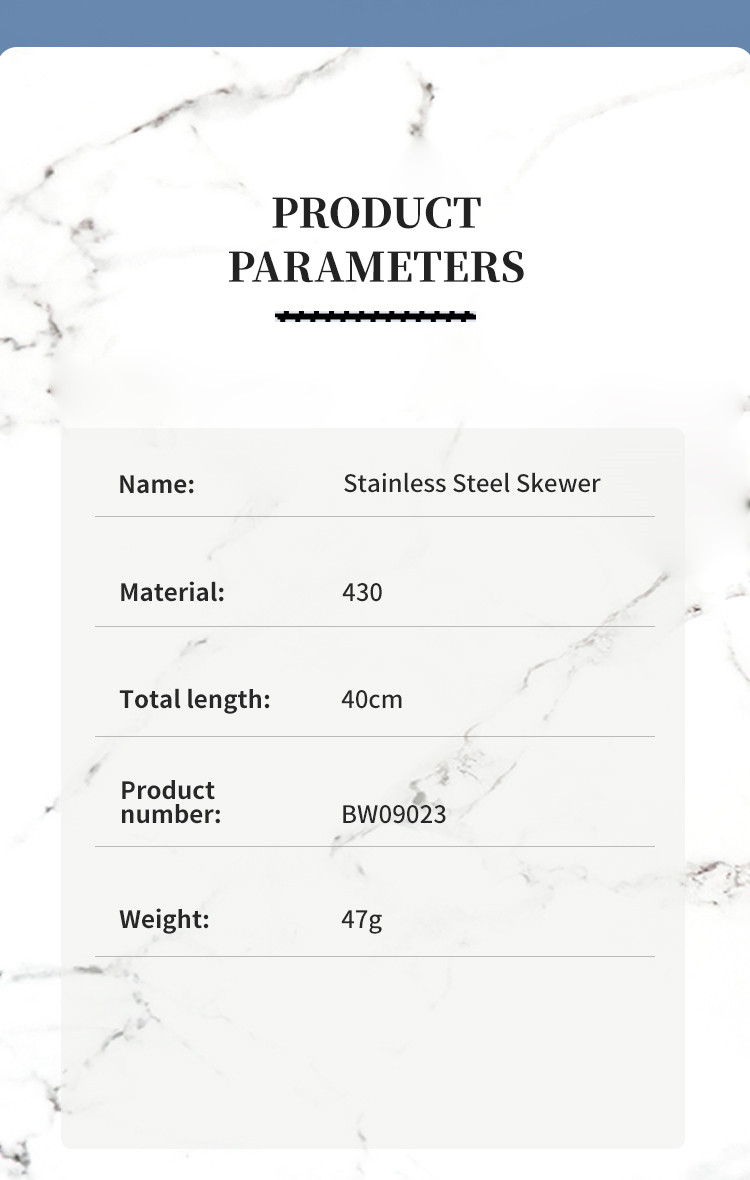 PRODUCT
PARAMETERS

Name: Stainless Steel Skewer

Material: 430

Total length: 40cm

Product number: BW09023

Weight: 47g